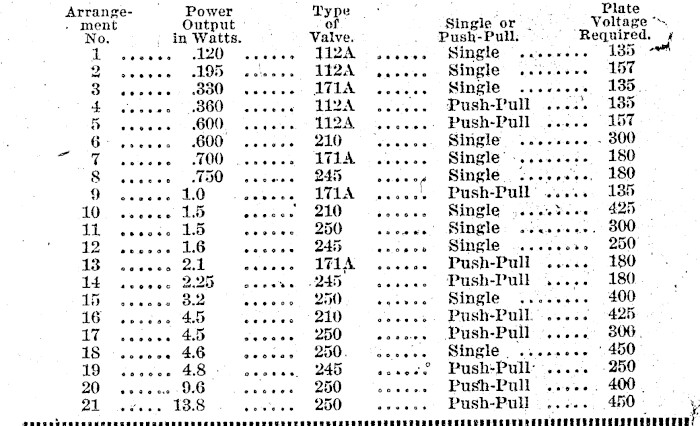 | Arrangement No. | Power Output in Watts. | Type of Valve. | Single or Push-Pull. | Plate Voltage Required. |
|---|---|---|---|---|
| 1 | .120 | 112A | Single | 135 |
| 2 | .195 | 112A | Single | 157 |
| 3 | .330 | 171A | Single | 135 |
| 4 | .360 | 112A | Push-Pull | 135 |
| 5 | .600 | 112A | Push-Pull | 157 |
| 6 | .600 | 210 | Single | 300 |
| 7 | .700 | 171A | Single | 180 |
| 8 | .750 | 245 | Single | 180 |
| 9 | 1.0 | 171A | Push-Pull | 135 |
| 10 | 1.5 | 210 | Single | 425 |
| 11 | 1.5 | 250 | Single | 300 |
| 12 | 1.6 | 245 | Single | 250 |
| 13 | 2.1 | 171A | Push-Pull | 180 |
| 14 | 2.25 | 245 | Push-Pull | 180 |
| 15 | 3.2 | 250 | Single | 400 |
| 16 | 4.5 | 210 | Push-Pull | 425 |
| 17 | 4.5 | 250 | Push-Pull | 300 |
| 18 | 4.6 | 250 | Single | 450 |
| 19 | 4.8 | 245 | Push-Pull | 250 |
| 20 | 9.6 | 250 | Push-Pull | 400 |
| 21 | 13.8 | 250 | Push-Pull | 450 |